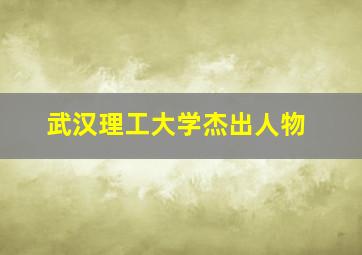 武汉理工大学杰出人物